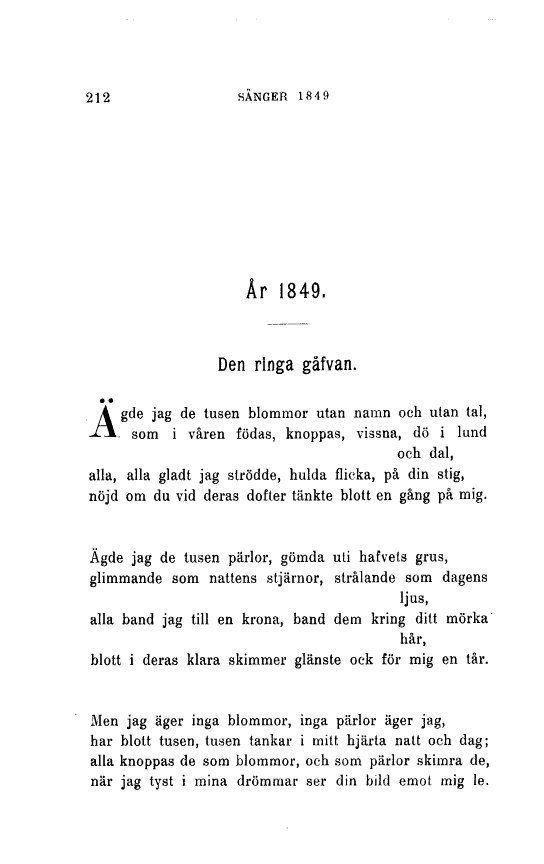 212 SÅNGER 1849

År 1849.

Den ringa gåfvan.

Ägde jag de tusen blommor utan namn och utan tal, som i våren födas, knoppas, vissna, dö i lund och dal,
alla, alla gladt jag strödde, hulda flicka, på din stig,
nöjd om du vid deras dofter tänkte blott en gång på mig.

Ägde jag de tusen pärlor, gömda uti hafvets grus,
glimmande som nattens stjärnor, strålande som dagens ljus,
alla band jag till en krona, band dem kring ditt mörka hår,
blott i deras klara skimmer glänste ock för mig en tår.

Men jag äger inga blommor, inga pärlor äger jag,
har blott tusen, tusen tankar i mitt hjärta natt och dag;
alla knoppas de som blommor, och som pärlor skimra de,
när jag tyst i mina drömmar ser din bild emot mig le.